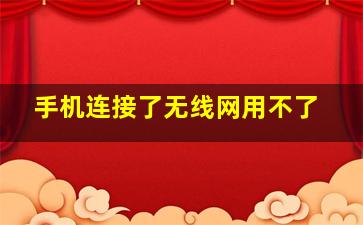 手机连接了无线网用不了